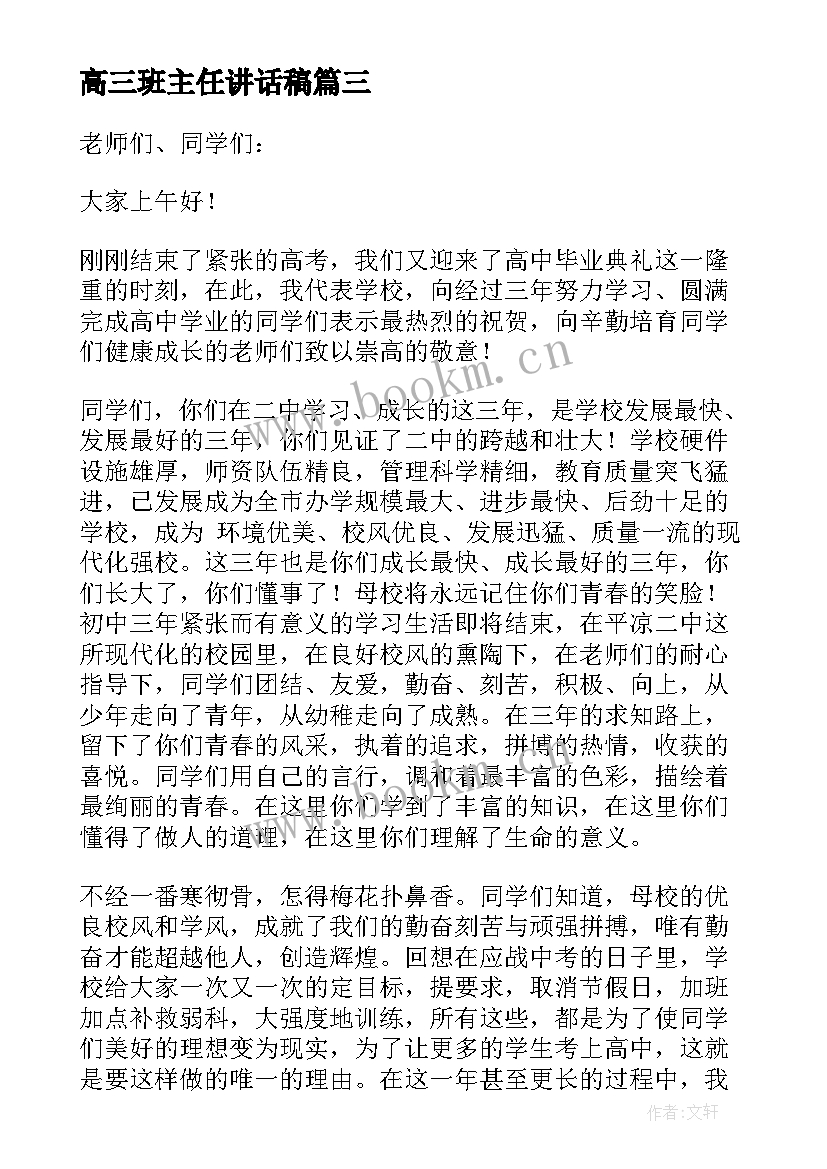 高三班主任讲话稿篇三

老师们、同学们：

大家上午好！

刚刚结束了紧张的高考，我们又迎来了高中毕业典礼这一隆重的时刻，在此，我代表学校，向经过三年努力学习、圆满完成高中学业的同学们表示最热烈的祝贺，向辛勤培育同学们健康成长的老师们致以崇高的敬意！

同学们，你们在二中学习、成长的这三年，是学校发展最快、发展最好的三年，你们见证了二中的跨越和壮大！学校硬件设施雄厚，师资队伍精良，管理科学精细，教育质量突飞猛进，已发展成为全市办学规模最大、进步最快、后劲十足的学校，成为 环境优美、校风优良、发展迅猛、质量一流的现代化强校。这三年也是你们成长最快、成长最好的三年，你们长大了，你们懂事了！母校将永远记住你们青春的笑脸！初中三年紧张而有意义的学习生活即将结束，在平凉二中这所现代化的校园里，在良好校风的熏陶下，在老师们的耐心指导下，同学们团结、友爱，勤奋、刻苦，积极、向上，从少年走向了青年，从幼稚走向了成熟。在三年的求知路上，留下了你们青春的风采，执着的追求，拼博的热情，收获的喜悦。同学们用自己的言行，调和着最丰富的色彩，描绘着最绚丽的青春。在这里你们学到了丰富的知识，在这里你们懂得了做人的道理，在这里你们理解了生命的意义。

不经一番寒彻骨，怎得梅花扑鼻香。同学们知道，母校的优良校风和学风，成就了我们的勤奋刻苦与顽强拼搏，唯有勤奋才能超越他人，创造辉煌。回想在应战中考的日子里，学校给大家一次又一次的定目标，提要求，取消节假日，加班加点补救弱科，大强度地训练，所有这些，都是为了使同学们美好的理想变为现实，为了让更多的学生考上高中，这就是要这样做的唯一的理由。在这一年甚至更长的过程中，我

www.bookm.cn

作者：文轩